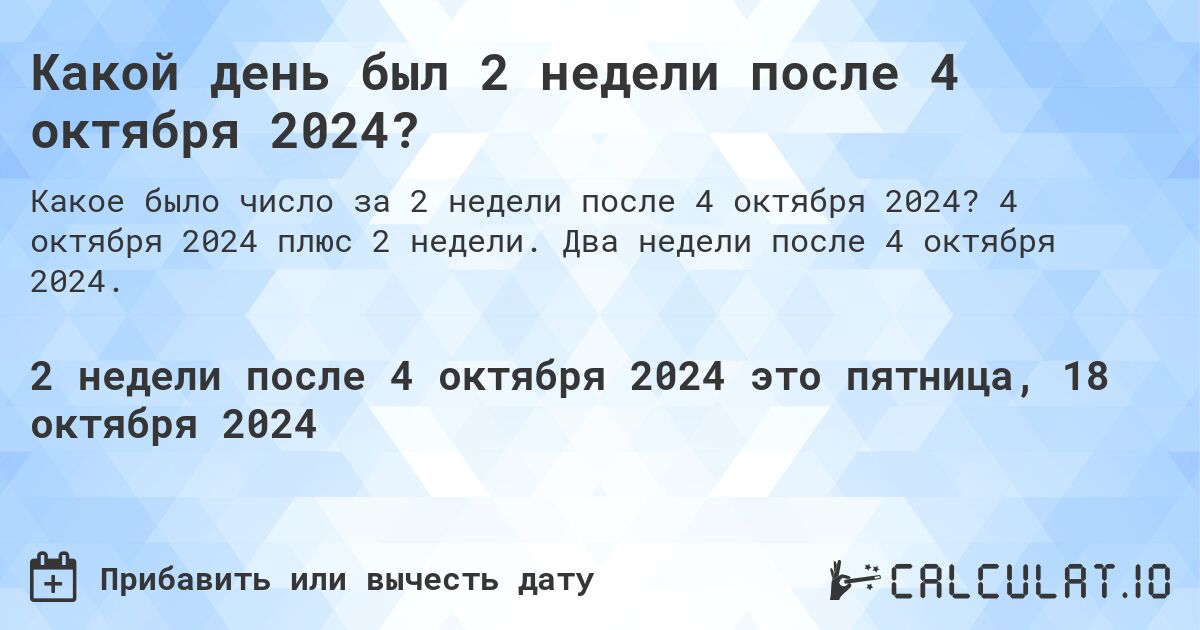 Какой день был 2 недели после 4 октября 2024?

Какое было число за 2 недели после 4 октября 2024? 4 октября 2024 плюс 2 недели. Два недели после 4 октября 2024.

2 недели после 4 октября 2024 это пятница, 18 октября 2024

Прибавить или вычесть дату

CALCULAT.IO